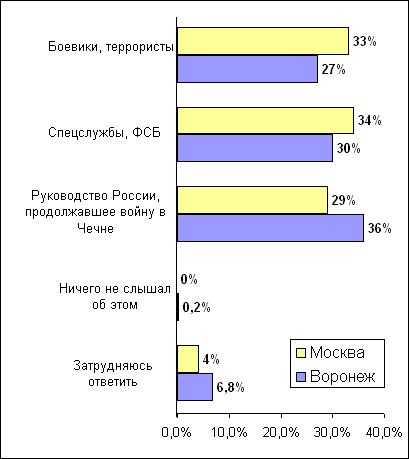 Боевики, террористы
33%
27%

Спецслужбы, ФСБ
34%
30%

Руководство России, продолжавшее войну в Чечне
29%
36%

Ничего не слышал об этом
0%
0,2%

Затрудняюсь ответить
4%
6,8%

Москва
Воронеж

0,0% 10,0% 20,0% 30,0% 40,0%